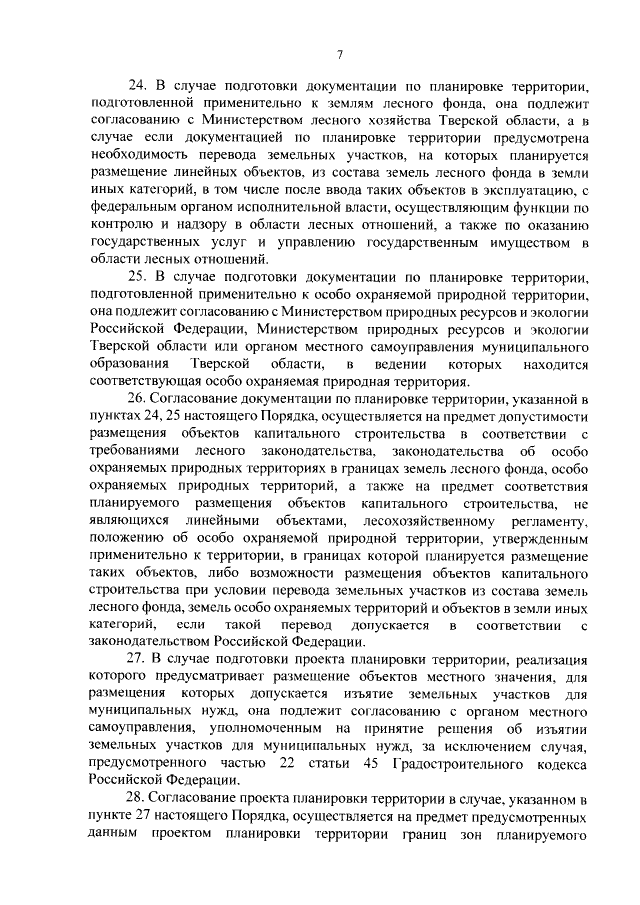 7

24. В случае подготовки документации по планировке территории, подготовленной применительно к землям лесного фонда, она подлежит согласованию с Министерством лесного хозяйства Тверской области, а в случае если документацией по планировке территории предусмотрена необходимость перевода земельных участков, на которых планируется размещение линейных объектов, из состава земель лесного фонда в земли иных категорий, в том числе после ввода таких объектов в эксплуатацию, с федеральным органом исполнительной власти, осуществляющим функции по контролю и надзору в области лесных отношений, а также по оказанию государственных услуг и управлению государственным имуществом в области лесных отношений.

25. В случае подготовки документации по планировке территории, подготовленной применительно к особо охраняемой природной территории, она подлежит согласованию с Министерством природных ресурсов и экологии Российской Федерации, Министерством природных ресурсов и экологии Тверской области или органом местного самоуправления муниципального образования Тверской области, в ведении которых находится соответствующая особо охраняемая природная территория.

26. Согласование документации по планировке территории, указанной в пунктах 24, 25 настоящего Порядка, осуществляется на предмет допустимости размещения объектов капитального строительства в соответствии с требованиями лесного законодательства, законодательства об особо охраняемых природных территориях в границах земель лесного фонда, особо охраняемых природных территорий, а также на предмет соответствия планируемого размещения объектов капитального строительства, не являющихся линейными объектами, лесохозяйственному регламенту, положению об особо охраняемой природной территории, утвержденным применительно к территории, в границах которой планируется размещение таких объектов, либо возможности размещения объектов капитального строительства при условии перевода земельных участков из состава земель лесного фонда, земель особо охраняемых территорий и объектов в земли иных категорий, если такой перевод допускается в соответствии с законодательством Российской Федерации.

27. В случае подготовки проекта планировки территории, реализация которого предусматривает размещение объектов местного значения, для размещения которых допускается изъятие земельных участков для муниципальных нужд, она подлежит согласованию с органом местного самоуправления, уполномоченным на принятие решения об изъятии земельных участков для муниципальных нужд, за исключением случая, предусмотренного частью 22 статьи 45 Градостроительного кодекса Российской Федерации.

28. Согласование проекта планировки территории в случае, указанном в пункте 27 настоящего Порядка, осуществляется на предмет предусмотренных данным проектом планировки территории границ зон планируемого